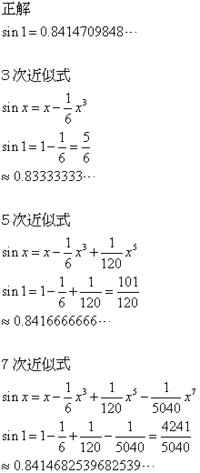 正解

$\sin 1 = 0.8414709848\cdots$

3次近似式

$\sin x = x - \frac{1}{6}x^3$

$\sin 1 = 1 - \frac{1}{6} = \frac{5}{6}$

$\approx 0.83333333\cdots$

5次近似式

$\sin x = x - \frac{1}{6}x^3 + \frac{1}{120}x^5$

$\sin 1 = 1 - \frac{1}{6} + \frac{1}{120} = \frac{101}{120}$

$\approx 0.8416666666\cdots$

7次近似式

$\sin x = x - \frac{1}{6}x^3 + \frac{1}{120}x^5 - \frac{1}{5040}x^7$

$\sin 1 = 1 - \frac{1}{6} + \frac{1}{120} - \frac{1}{5040} = \frac{4241}{5040}$

$\approx 0.8414682539682539\cdots$